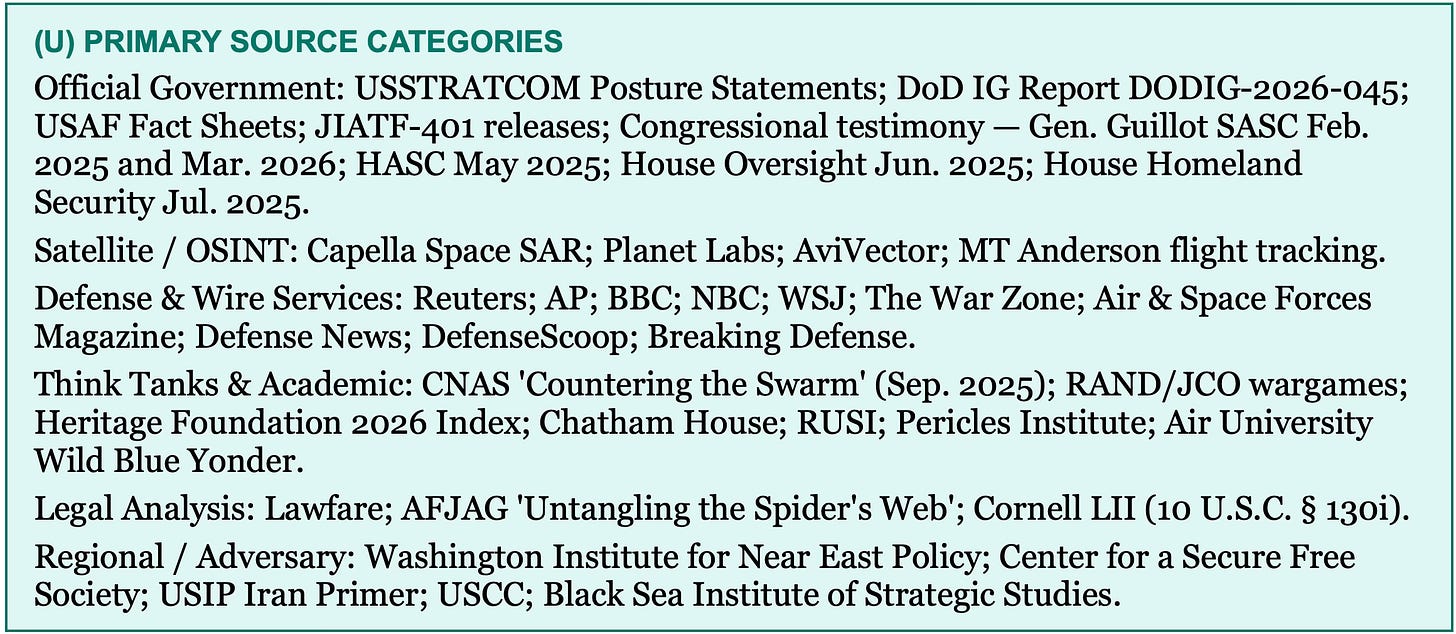 (U) PRIMARY SOURCE CATEGORIES

Official Government: USSTRATCOM Posture Statements; DoD IG Report DODIG-2026-045; USAF Fact Sheets; JIATF-401 releases; Congressional testimony — Gen. Guillot SASC Feb. 2025 and Mar. 2026; HASC May 2025; House Oversight Jun. 2025; House Homeland Security Jul. 2025.

Satellite / OSINT: Capella Space SAR; Planet Labs; AviVector; MT Anderson flight tracking.

Defense & Wire Services: Reuters; AP; BBC; NBC; WSJ; The War Zone; Air & Space Forces Magazine; Defense News; DefenseScoop; Breaking Defense.

Think Tanks & Academic: CNAS 'Countering the Swarm' (Sep. 2025); RAND/JCO wargames; Heritage Foundation 2026 Index; Chatham House; RUSI; Pericles Institute; Air University Wild Blue Yonder.

Legal Analysis: Lawfare; AFJAG 'Untangling the Spider's Web'; Cornell LII (10 U.S.C. § 130i).

Regional / Adversary: Washington Institute for Near East Policy; Center for a Secure Free Society; USIP Iran Primer; USCC; Black Sea Institute of Strategic Studies.